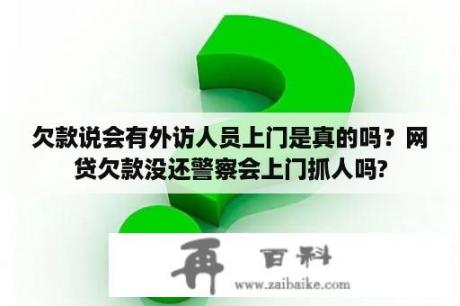 欠款说会有外访人员上门是真的吗？网贷欠款没还警察会上门抓人吗?

再 百科

www.zaibaike.com